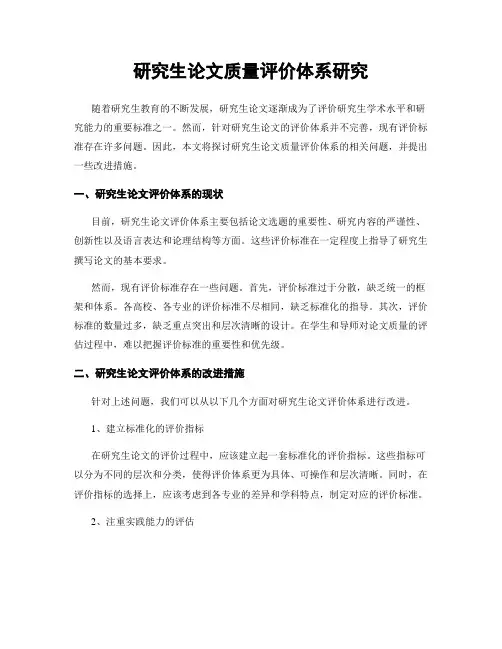 研究生论文质量评价体系研究

随着研究生教育的不断发展，研究生论文逐渐成为了评价研究生学术水平和研究能力的重要标准之一。然而，针对研究生论文的评价体系并不完善，现有评价标准存在许多问题。因此，本文将探讨研究生论文质量评价体系的相关问题，并提出一些改进措施。

一、研究生论文评价体系的现状

目前，研究生论文评价体系主要包括论文选题的重要性、研究内容的严谨性、创新性以及语言表达和论理结构等方面。这些评价标准在一定程度上指导了研究生撰写论文的基本要求。

然而，现有评价标准存在一些问题。首先，评价标准过于分散，缺乏统一的框架和体系。各高校、各专业的评价标准不尽相同，缺乏标准化的指导。其次，评价标准的数量过多，缺乏重点突出和层次清晰的设计。在学生和导师对论文质量的评估过程中，难以把握评价标准的重要性和优先级。

二、研究生论文评价体系的改进措施

针对上述问题，我们可以从以下几个方面对研究生论文评价体系进行改进。

1、建立标准化的评价指标

在研究生论文的评价过程中，应该建立起一套标准化的评价指标。这些指标可以分为不同的层次和分类，使得评价体系更为具体、可操作和层次清晰。同时，在评价指标的选择上，应该考虑到各专业的差异和学科特点，制定对应的评价标准。

2、注重实践能力的评估